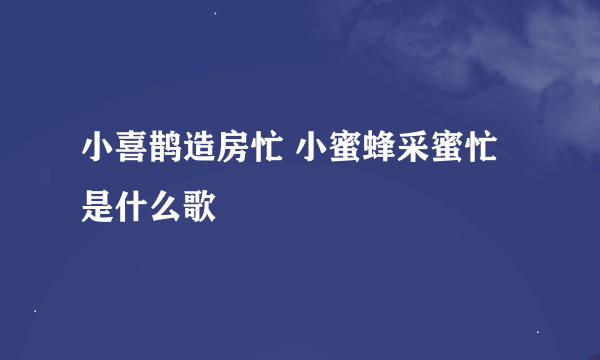 小喜鹊造房忙 小蜜蜂采蜜忙是什么歌